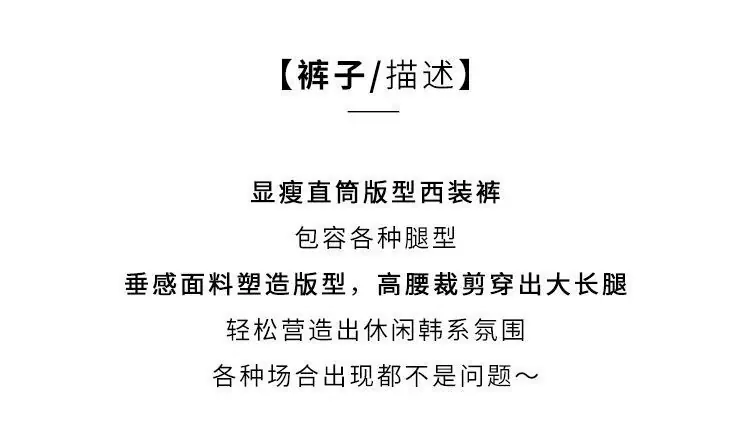 【裤子/描述】

显瘦直筒版型西装裤

包容各种腿型

垂感面料塑造版型，高腰裁剪穿出大长腿

轻松营造出休闲韩系氛围

各种场合出现都不是问题～